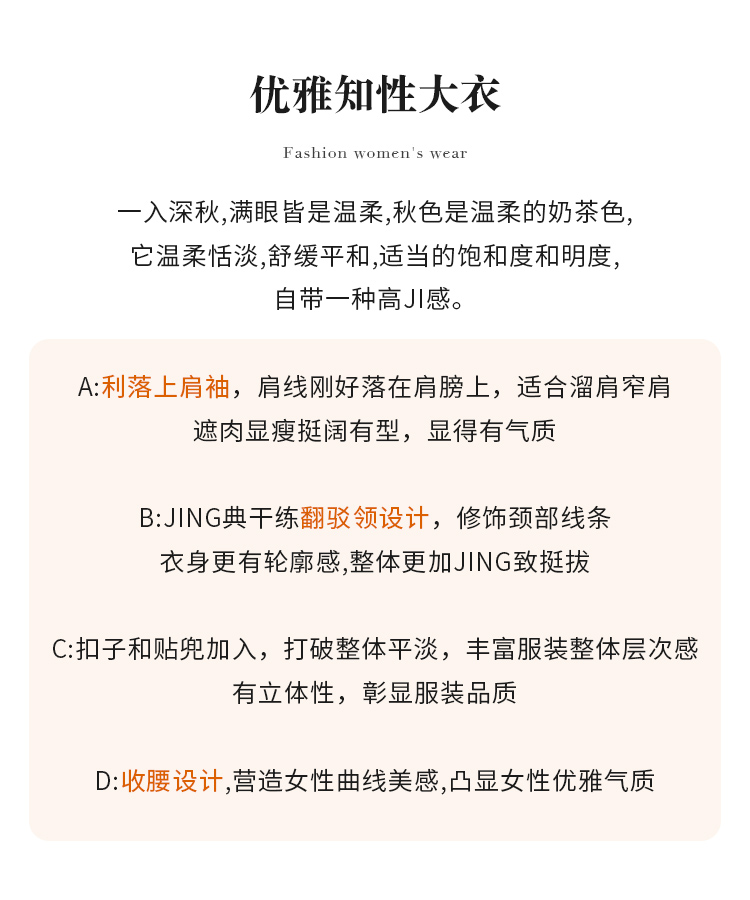 优雅知性大衣

Fashion women's wear

一入深秋,满眼皆是温柔,秋色是温柔的奶茶色,
它温柔恬淡,舒缓平和,适当的饱和度和明度,
自带一种高JI感。

A:利落上肩袖，肩线刚好落在肩膀上，适合溜肩窄肩
遮肉显瘦挺阔有型，显得有气质

B:JING典干练翻驳领设计，修饰颈部线条
衣身更有轮廓感,整体更加JING致挺拔

C:扣子和贴兜加入，打破整体平淡，丰富服装整体层次感
有立体性，彰显服装品质

D:收腰设计,营造女性曲线美感,凸显女性优雅气质